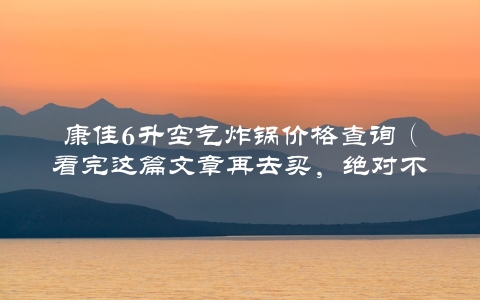 康佳6升空气炸锅价格查询（看完这篇文章再去买，绝对不